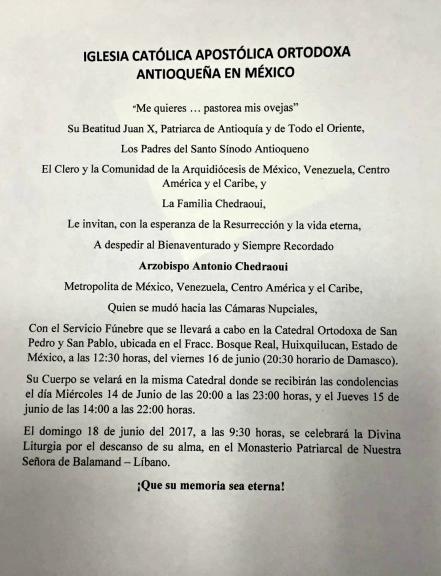 IGLESIA CATÓLICA APOSTÓLICA ORTODOXA
ANTIOQUEÑA EN MÉXICO

"Me quieres … pastorea mis ovejas"

Su Beatitud Juan X, Patriarca de Antioquía y de Todo el Oriente,

Los Padres del Santo Sínodo Antioqueno

El Clero y la Comunidad de la Arquidiócesis de México, Venezuela, Centro América y el Caribe, y

La Familia Chedraoui,

Le invitan, con la esperanza de la Resurrección y la vida eterna,

A despedir al Bienaventurado y Siempre Recordado

Arzobispo Antonio Chedraoui

Metropolita de México, Venezuela, Centro América y el Caribe,

Quien se mudó hacia las Cámaras Nupciales,

Con el Servicio Fúnebre que se llevará a cabo en la Catedral Ortodoxa de San Pedro y San Pablo, ubicada en el Fracc. Bosque Real, Huixquilucan, Estado de México, a las 12:30 horas, del viernes 16 de junio (20:30 horario de Damasco).

Su Cuerpo se velará en la misma Catedral donde se recibirán las condolencias el día Miércoles 14 de Junio de las 20:00 a las 23:00 horas, y el Jueves 15 de junio de las 14:00 a las 22:00 horas.

El domingo 18 de junio del 2017, a las 9:30 horas, se celebrará la Divina Liturgia por el descanso de su alma, en el Monasterio Patriarcal de Nuestra Señora de Balamand – Líbano.

¡Que su memoria sea eterna!